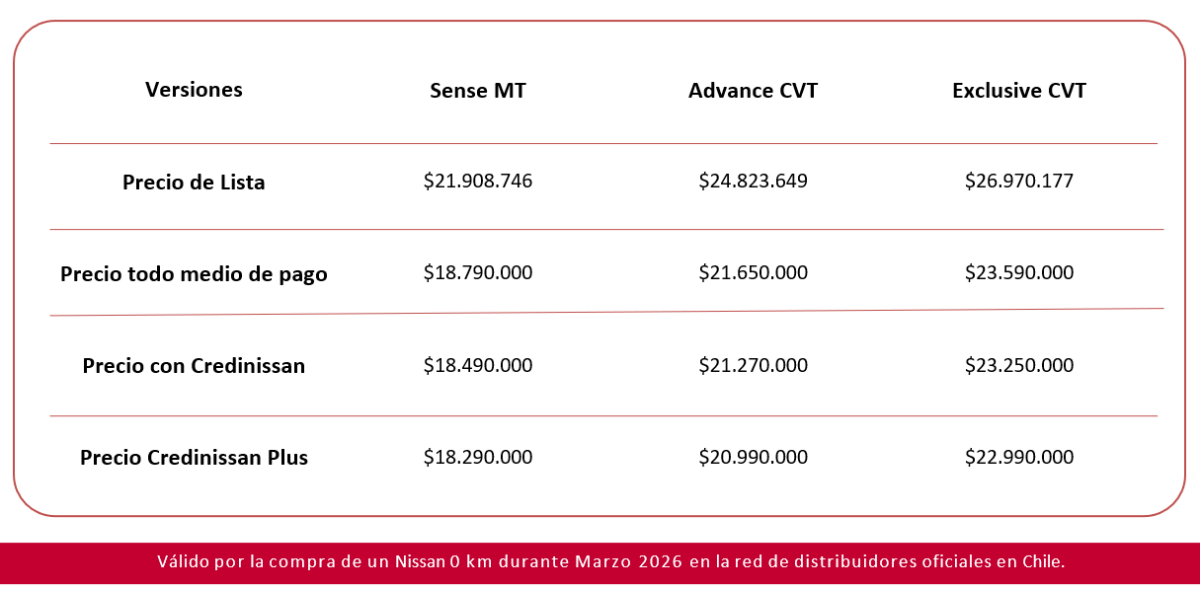 | Versiones | Sense MT | Advance CVT | Exclusive CVT |
|---|---|---|---|
| Precio de Lista | $21.908.746 | $24.823.649 | $26.970.177 |
| Precio todo medio de pago | $18.790.000 | $21.650.000 | $23.590.000 |
| Precio con Credinissan | $18.490.000 | $21.270.000 | $23.250.000 |
| Precio Credinissan Plus | $18.290.000 | $20.990.000 | $22.990.000 |

Válido por la compra de un Nissan 0 km durante Marzo 2026 en la red de distribuidores oficiales en Chile.